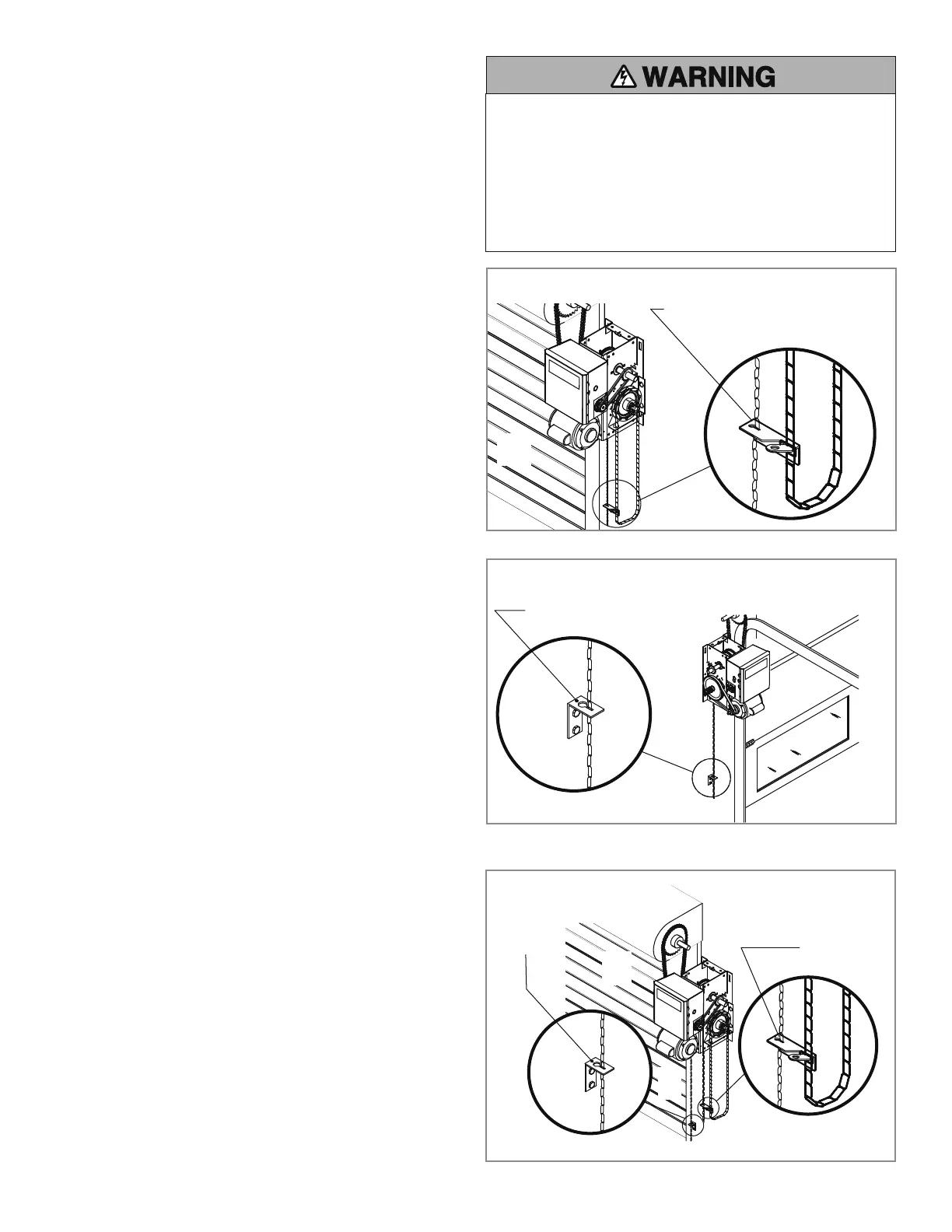 WARNING